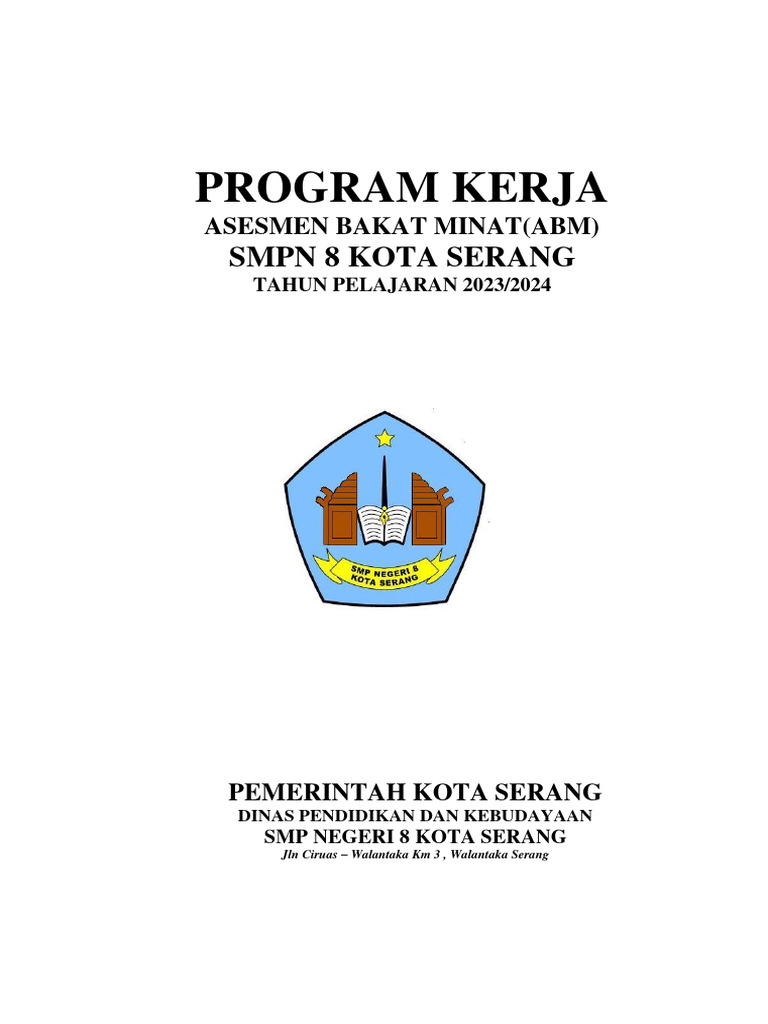 PROGRAM KERJA
ASESMEN BAKAT MINAT(ABM)
SMPN 8 KOTA SERANG
TAHUN PELAJARAN 2023/2024

SMP NEGERI 8
KOTA SERANG

PEMERINTAH KOTA SERANG
DINAS PENDIDIKAN DAN KEBUDAYAAN
SMP NEGERI 8 KOTA SERANG
Jln Ciruas – Walantaka Km 3 , Walantaka Serang